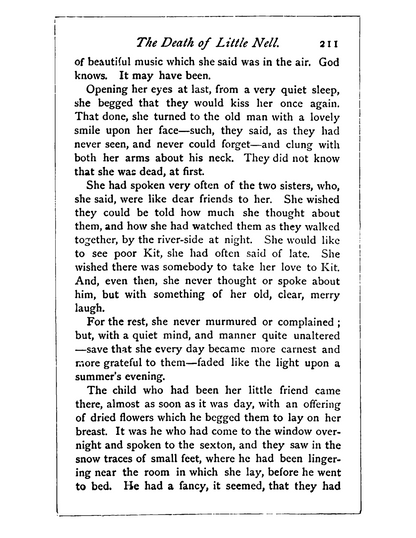 The Death of Little Nell. 211

of beautiful music which she said was in the air. God knows. It may have been.

Opening her eyes at last, from a very quiet sleep, she begged that they would kiss her once again. That done, she turned to the old man with a lovely smile upon her face—such, they said, as they had never seen, and never could forget—and clung with both her arms about his neck. They did not know that she was dead, at first.

She had spoken very often of the two sisters, who, she said, were like dear friends to her. She wished they could be told how much she thought about them, and how she had watched them as they walked together, by the river-side at night. She would like to see poor Kit, she had often said of late. She wished there was somebody to take her love to Kit. And, even then, she never thought or spoke about him, but with something of her old, clear, merry laugh.

For the rest, she never murmured or complained; but, with a quiet mind, and manner quite unaltered —save that she every day became more earnest and more grateful to them—faded like the light upon a summer's evening.

The child who had been her little friend came there, almost as soon as it was day, with an offering of dried flowers which he begged them to lay on her breast. It was he who had come to the window overnight and spoken to the sexton, and they saw in the snow traces of small feet, where he had been lingering near the room in which she lay, before he went to bed. He had a fancy, it seemed, that they had